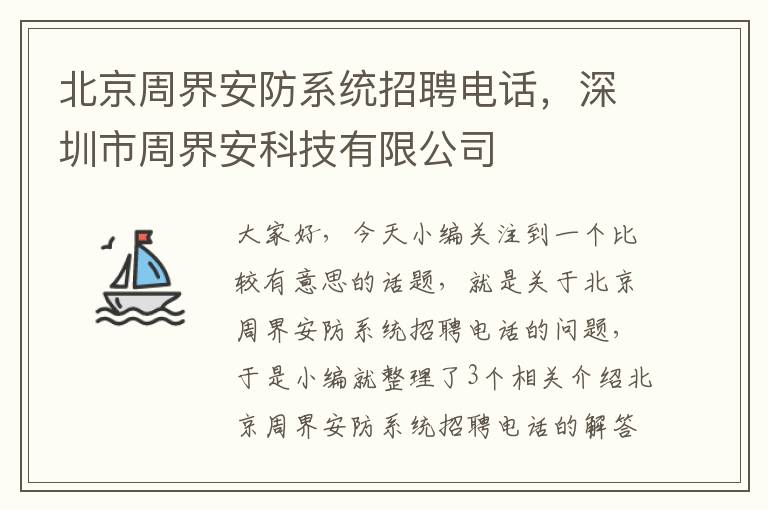 北京周界安防系统招聘电话，深圳市周界安科技有限公司

大家好，今天小编关注到一个比较有意思的话题，就是关于北京周界安防系统招聘电话的问题，于是小编就整理了3个相关介绍北京周界安防系统招聘电话的解答